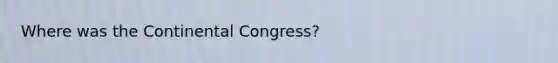 Where was the Continental Congress?